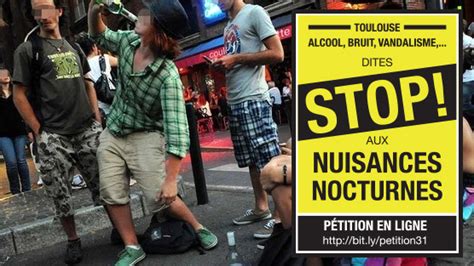 TOULOUSE
ALCOOL, BRUIT, VANDALISME,...
DITES
STOP!
AUX
NUISANCES NOCTURNES
PÉTITION EN LIGNE
http://bit.ly/petition31